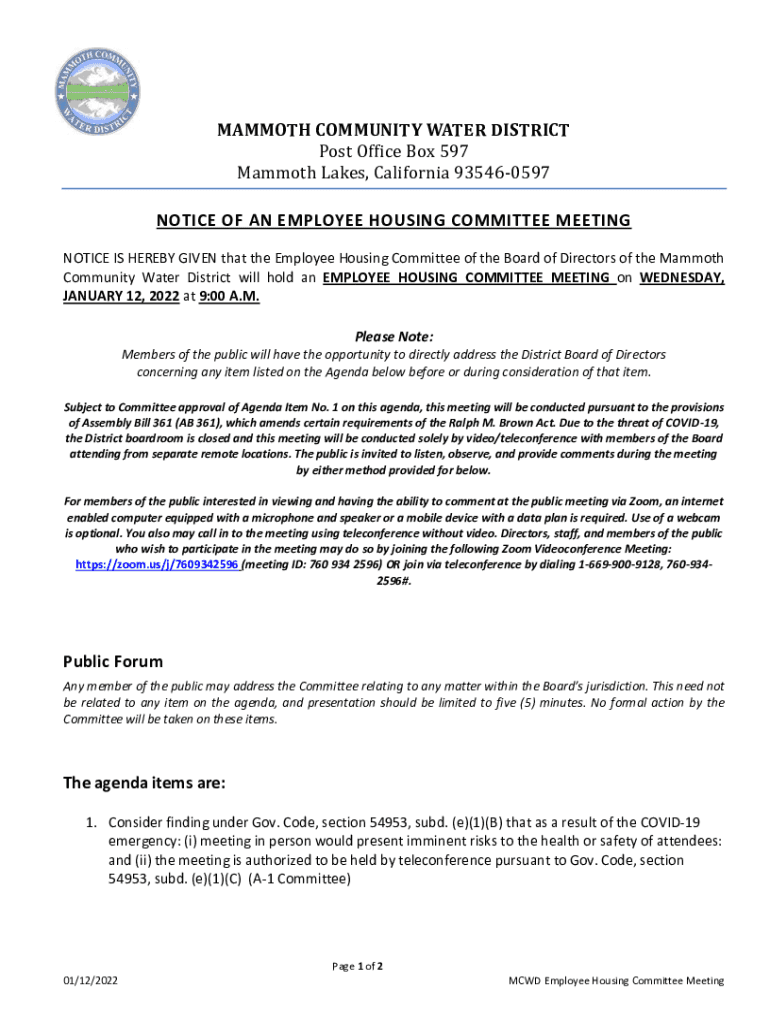 MAMMOTH COMMUNITY WATER DISTRICT

MAMMOTH COMMUNITY WATER DISTRICT
Post Office Box 597
Mammoth Lakes, California 93546-0597

NOTICE OF AN EMPLOYEE HOUSING COMMITTEE MEETING

NOTICE IS HEREBY GIVEN that the Employee Housing Committee of the Board of Directors of the Mammoth Community Water District will hold an EMPLOYEE HOUSING COMMITTEE MEETING on WEDNESDAY, JANUARY 12, 2022 at 9:00 A.M.

Please Note:
Members of the public will have the opportunity to directly address the District Board of Directors concerning any item listed on the Agenda below before or during consideration of that item.

Subject to Committee approval of Agenda Item No. 1 on this agenda, this meeting will be conducted pursuant to the provisions of Assembly Bill 361 (AB 361), which amends certain requirements of the Ralph M. Brown Act. Due to the threat of COVID-19, the District boardroom is closed and this meeting will be conducted solely by video/teleconference with members of the Board attending from separate remote locations. The public is invited to listen, observe, and provide comments during the meeting by either method provided for below.

For members of the public interested in viewing and having the ability to comment at the public meeting via Zoom, an internet enabled computer equipped with a microphone and speaker or a mobile device with a data plan is required. Use of a webcam is optional. You also may call in to the meeting using teleconference without video. Directors, staff, and members of the public who wish to participate in the meeting may do so by joining the following Zoom Videoconference Meeting: https://zoom.us/j/7609342596 (meeting ID: 760 934 2596) OR join via teleconference by dialing 1-669-900-9128, 760-934-2596#.

Public Forum
Any member of the public may address the Committee relating to any matter within the Board's jurisdiction. This need not be related to any item on the agenda, and presentation should be limited to five (5) minutes. No formal action by the Committee will be taken on these items.

The agenda items are:

1. Consider finding under Gov. Code, section 54953, subd. (e)(1)(B) that as a result of the COVID-19 emergency: (i) meeting in person would present imminent risks to the health or safety of attendees: and (ii) the meeting is authorized to be held by teleconference pursuant to Gov. Code, section 54953, subd. (e)(1)(C) (A-1 Committee)

Page 1 of 2
01/12/2022
MCWD Employee Housing Committee Meeting